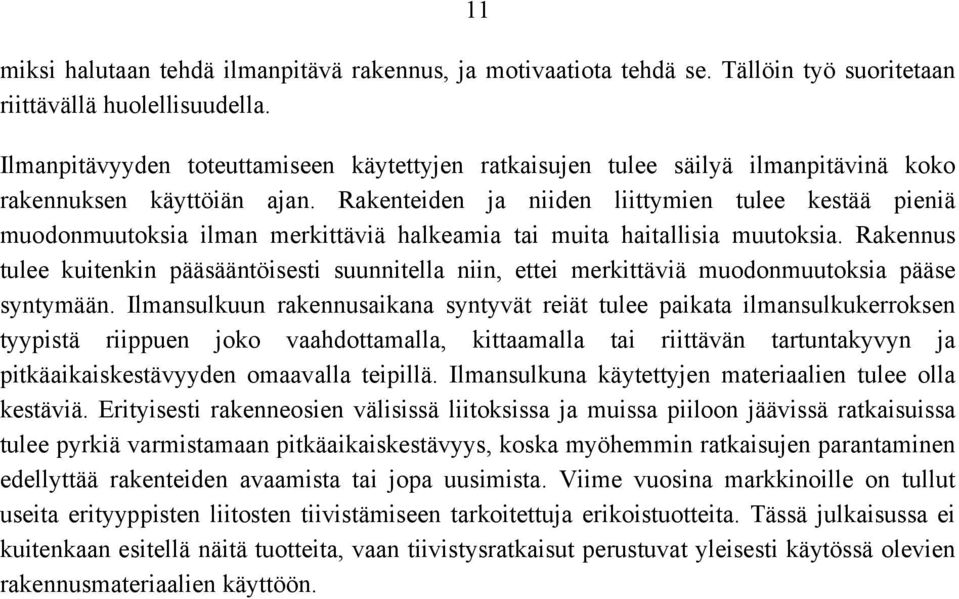 11

miksi halutaan tehdä ilmanpitävä rakennus, ja motivaatiota tehdä se. Tällöin työ suoritetaan riittävällä huolellisuudella.

Ilmanpitävyyden toteuttamiseen käytettyjen ratkaisujen tulee säilyä ilmanpitävinä koko rakennuksen käyttöiän ajan. Rakenteiden ja niiden liittymien tulee kestää pieniä muodonmuutoksia ilman merkittäviä halkeamia tai muita haitallisia muutoksia. Rakennus tulee kuitenkin pääsääntöisesti suunnitella niin, ettei merkittäviä muodonmuutoksia pääse syntymään. Ilmansulkuun rakennusaikana syntyvät reiät tulee paikata ilmansulkukerroksen tyypistä riippuen joko vaahdottamalla, kittaamalla tai riittävän tartuntakyvyn ja pitkäaikaiskestävyyden omaavalla teipillä. Ilmansulkuna käytettyjen materiaalien tulee olla kestäviä. Erityisesti rakenneosien välisissä liitoksissa ja muissa piiloon jäävissä ratkaisuissa tulee pyrkiä varmistamaan pitkäaikaiskestävyys, koska myöhemmin ratkaisujen parantaminen edellyttää rakenteiden avaamista tai jopa uusimista. Viime vuosina markkinoille on tullut useita erityyppisten liitosten tiivistämiseen tarkoitettuja erikoistuotteita. Tässä julkaisussa ei kuitenkaan esitellä näitä tuotteita, vaan tiivistysratkaisut perustuvat yleisesti käytössä olevien rakennusmateriaalien käyttöön.